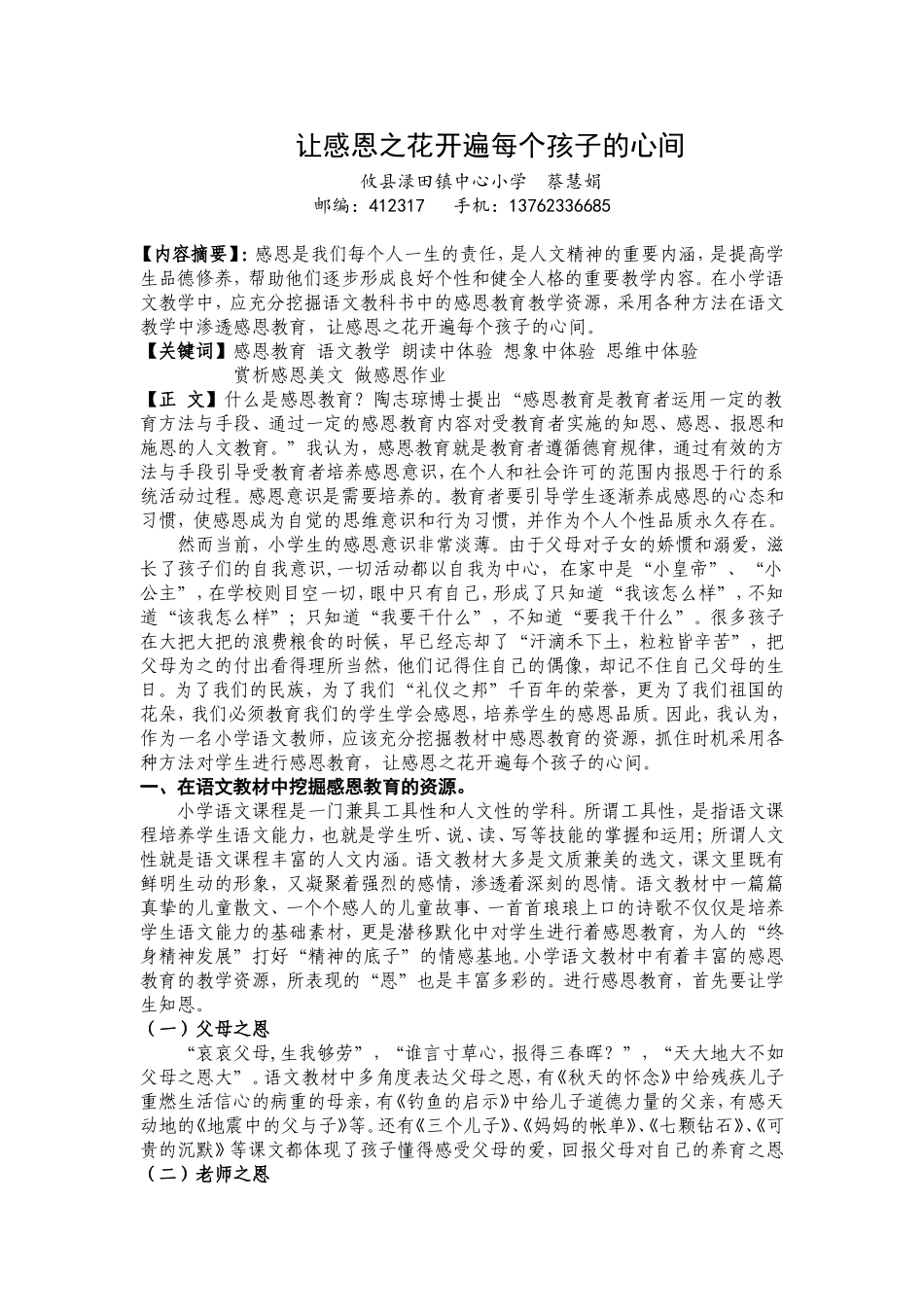 让感恩之花开遍每个孩子的心间

攸县渌田镇中心小学　蔡慧娟

邮编：412317　　手机：13762336685

【内容摘要】：感恩是我们每个人一生的责任，是人文精神的重要内涵，是提高学生品德修养，帮助他们逐步形成良好个性和健全人格的重要教学内容。在小学语文教学中，应充分挖掘语文教科书中的感恩教育教学资源，采用各种方法在语文教学中渗透感恩教育，让感恩之花开遍每个孩子的心间。

【关键词】感恩教育 语文教学 朗读中体验 想象中体验 思维中体验
赏析感恩美文 做感恩作业

【正　文】什么是感恩教育？陶志琼博士提出“感恩教育是教育者运用一定的教育方法与手段、通过一定的感恩教育内容对受教育者实施的知恩、感恩、报恩和施恩的人文教育。”我认为，感恩教育就是教育者遵循德育规律，通过有效的方法与手段引导受教育者培养感恩意识，在个人和社会许可的范围内报恩于行的系统活动过程。感恩意识是需要培养的。教育者要引导学生逐渐养成感恩的心态和习惯，使感恩成为自觉的思维意识和行为习惯，并作为个人个性品质永久存在。

然而当前，小学生的感恩意识非常淡薄。由于父母对子女的娇惯和溺爱，滋长了孩子们的自我意识，一切活动都以自我为中心，在家中是“小皇帝”、“小公主”，在学校则目空一切，眼中只有自己，形成了只知道“我该怎么样”，不知道“该我怎么样”；只知道“我要干什么”，不知道“要我干什么”。很多孩子在大把大把的浪费粮食的时候，早已经忘却了“汗滴禾下土，粒粒皆辛苦”，把父母为之的付出看得理所当然，他们记得住自己的偶像，却记不住自己父母的生日。为了我们的民族，为了我们“礼仪之邦”千百年的荣誉，更为了我们祖国的花朵，我们必须教育我们的学生学会感恩，培养学生的感恩品质。因此，我认为，作为一名小学语文教师，应该充分挖掘教材中感恩教育的资源，抓住时机采用各种方法对学生进行感恩教育，让感恩之花开遍每个孩子的心间。

一、在语文教材中挖掘感恩教育的资源。

小学语文课程是一门兼具工具性和人文性的学科。所谓工具性，是指语文课程培养学生语文能力，也就是学生听、说、读、写等技能的掌握和运用；所谓人文性就是语文课程丰富的人文内涵。语文教材大多是文质兼美的选文，课文里既有鲜明生动的形象，又凝聚着强烈的感情，渗透着深刻的恩情。语文教材中一篇篇真挚的儿童散文、一个个感人的儿童故事、一首首琅琅上口的诗歌不仅仅是培养学生语文能力的基础素材，更是潜移默化中对学生进行着感恩教育，为人的“终身精神发展”打好“精神的底子”的情感基地。小学语文教材中有着丰富的感恩教育的教学资源，所表现的“恩”也是丰富多彩的。进行感恩教育，首先要让学生知恩。

（一）父母之恩

“哀哀父母，生我够劳”，“谁言寸草心，报得三春晖？”，“天大地大不如父母之恩大”。语文教材中多角度表达父母之恩，有《秋天的怀念》中给残疾儿子重燃生活信心的病重的母亲，有《钓鱼的启示》中给儿子道德力量的父亲，有感天动地的《地震中的父与子》等。还有《三个儿子》、《妈妈的帐单》、《七颗钻石》、《可贵的沉默》等课文都体现了孩子懂得感受父母的爱，回报父母对自己的养育之恩

（二）老师之恩